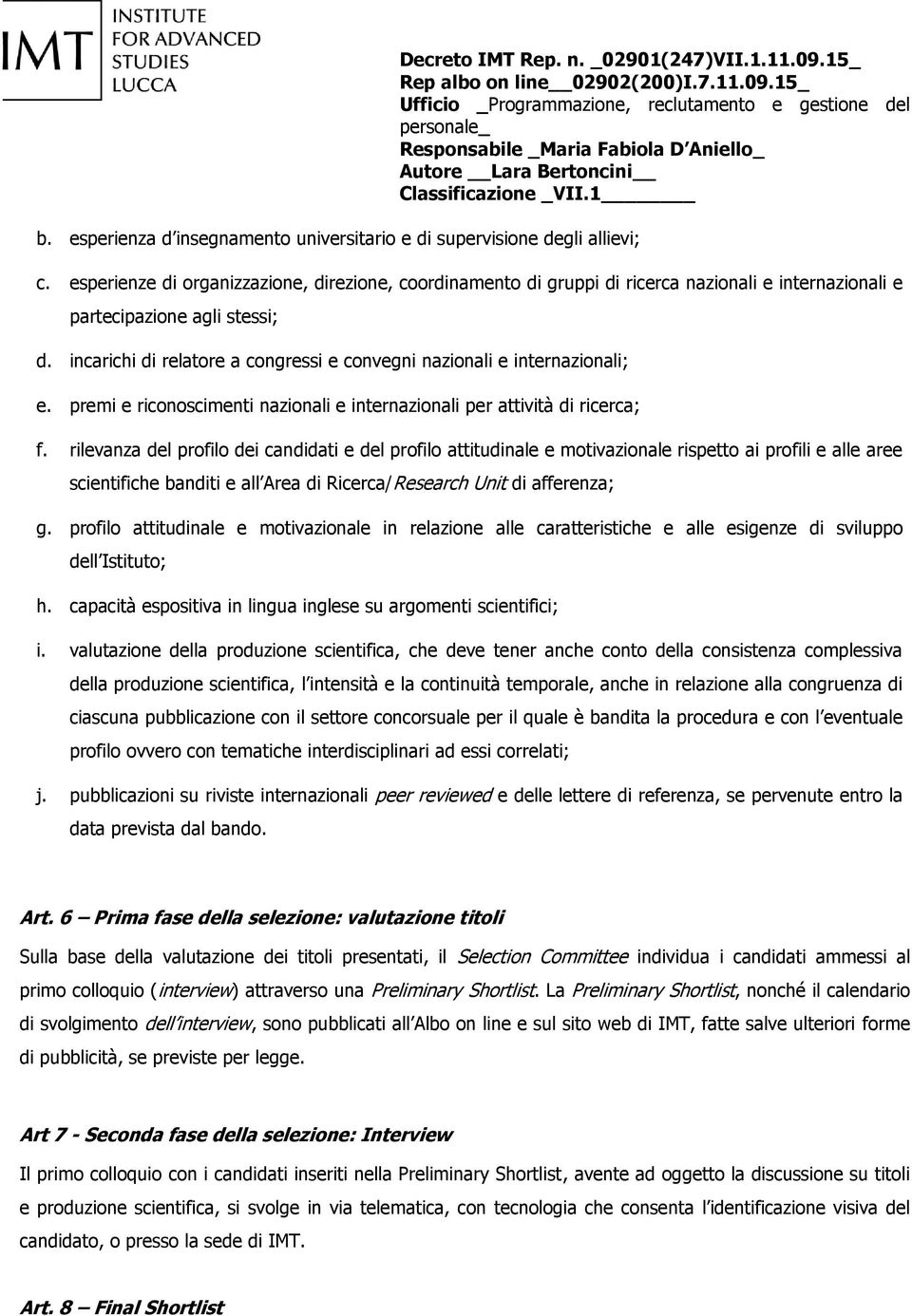 IMT INSTITUTE FOR ADVANCED STUDIES LUCCA

Decreto IMT Rep. n. _02901(247)VII.1.11.09.15_
Rep albo on line__02902(200)I.7.11.09.15_
Ufficio _Programmazione, reclutamento e gestione del personale_
Responsabile _Maria Fabiola D Aniello_
Autore __Lara Bertoncini__
Classificazione _VII.1________

b. esperienza d insegnamento universitario e di supervisione degli allievi;

c. esperienze di organizzazione, direzione, coordinamento di gruppi di ricerca nazionali e internazionali e partecipazione agli stessi;

d. incarichi di relatore a congressi e convegni nazionali e internazionali;

e. premi e riconoscimenti nazionali e internazionali per attività di ricerca;

f. rilevanza del profilo dei candidati e del profilo attitudinale e motivazionale rispetto ai profili e alle aree scientifiche banditi e all Area di Ricerca/Research Unit di afferenza;

g. profilo attitudinale e motivazionale in relazione alle caratteristiche e alle esigenze di sviluppo dell Istituto;

h. capacità espositiva in lingua inglese su argomenti scientifici;

i. valutazione della produzione scientifica, che deve tener anche conto della consistenza complessiva della produzione scientifica, l intensità e la continuità temporale, anche in relazione alla congruenza di ciascuna pubblicazione con il settore concorsuale per il quale è bandita la procedura e con l eventuale profilo ovvero con tematiche interdisciplinari ad essi correlati;

j. pubblicazioni su riviste internazionali peer reviewed e delle lettere di referenza, se pervenute entro la data prevista dal bando.

Art. 6 – Prima fase della selezione: valutazione titoli

Sulla base della valutazione dei titoli presentati, il Selection Committee individua i candidati ammessi al primo colloquio (interview) attraverso una Preliminary Shortlist. La Preliminary Shortlist, nonché il calendario di svolgimento dell interview, sono pubblicati all Albo on line e sul sito web di IMT, fatte salve ulteriori forme di pubblicità, se previste per legge.

Art 7 - Seconda fase della selezione: Interview

Il primo colloquio con i candidati inseriti nella Preliminary Shortlist, avente ad oggetto la discussione su titoli e produzione scientifica, si svolge in via telematica, con tecnologia che consenta l identificazione visiva del candidato, o presso la sede di IMT.

Art. 8 – Final Shortlist